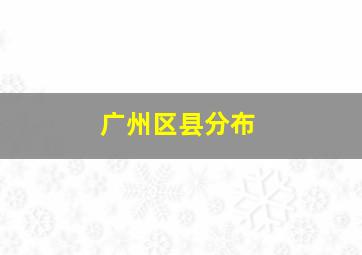 广州区县分布